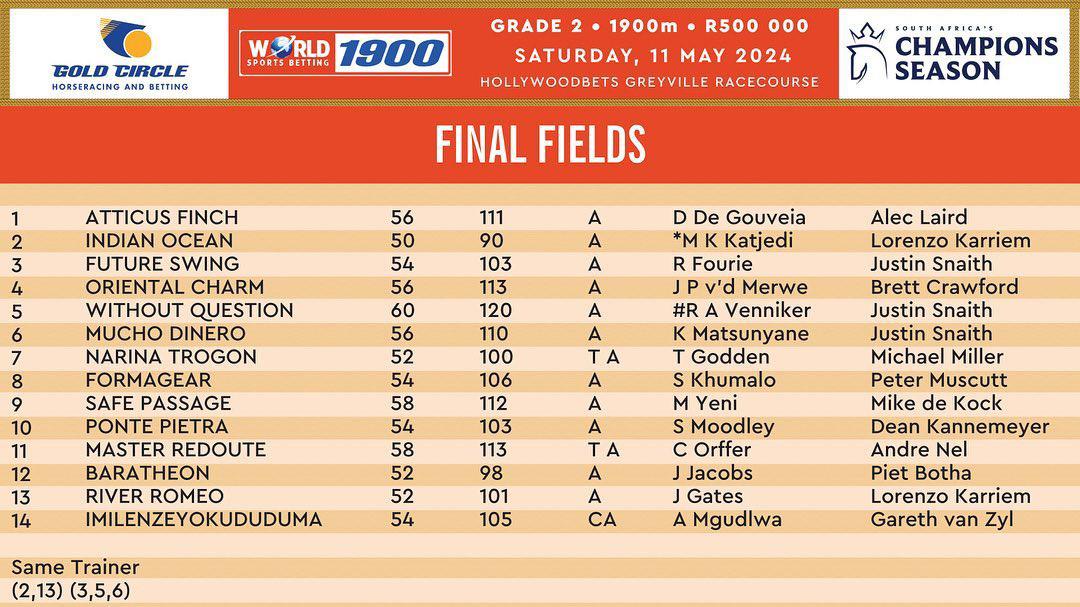 GOLD CIRCLE
HORSERACING AND BETTING

WORLD SPORTS BETTING 1900

GRADE 2 • 1900m • R500 000
SATURDAY, 11 MAY 2024
HOLLYWOODBETS GREYVILLE RACECOURSE

SOUTH AFRICA'S
CHAMPIONS SEASON

FINAL FIELDS

| 1 | ATTICUS FINCH | 56 | 111 | A | D De Gouveia | Alec Laird |
|---|---|---|---|---|---|---|
| 2 | INDIAN OCEAN | 50 | 90 | A | *M K Katjedi | Lorenzo Karriem |
| 3 | FUTURE SWING | 54 | 103 | A | R Fourie | Justin Snaith |
| 4 | ORIENTAL CHARM | 56 | 113 | A | J P v'd Merwe | Brett Crawford |
| 5 | WITHOUT QUESTION | 60 | 120 | A | #R A Venniker | Justin Snaith |
| 6 | MUCHO DINERO | 56 | 110 | A | K Matsunyane | Justin Snaith |
| 7 | NARINA TROGON | 52 | 100 | T A | T Godden | Michael Miller |
| 8 | FORMAGEAR | 54 | 106 | A | S Khumalo | Peter Muscutt |
| 9 | SAFE PASSAGE | 58 | 112 | A | M Yeni | Mike de Kock |
| 10 | PONTE PIETRA | 54 | 103 | A | S Moodley | Dean Kannemeyer |
| 11 | MASTER REDOUTE | 58 | 113 | T A | C Orffer | Andre Nel |
| 12 | BARATHEON | 52 | 98 | A | J Jacobs | Piet Botha |
| 13 | RIVER ROMEO | 52 | 101 | A | J Gates | Lorenzo Karriem |
| 14 | IMILENZEYOKUDUDUMA | 54 | 105 | CA | A Mgudlwa | Gareth van Zyl |

Same Trainer
(2,13) (3,5,6)